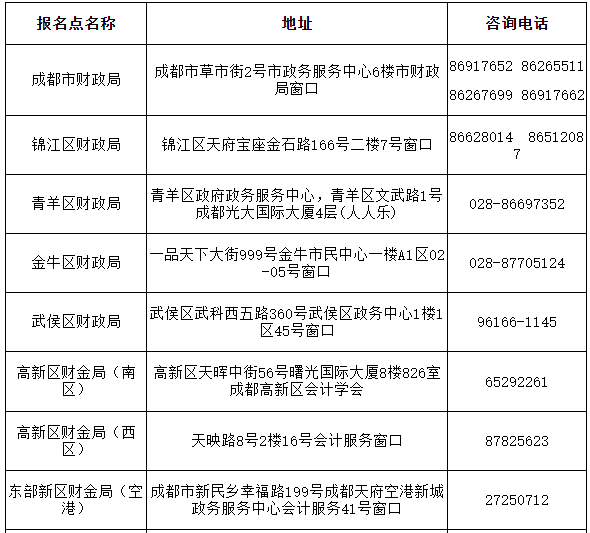 | 报名点名称 | 地址 | 咨询电话 |
|---|---|---|
| 成都市财政局 | 成都市草市街2号市政务服务中心6楼市财政局窗口 | 86917652 86265511 86267699 86917662 |
| 锦江区财政局 | 锦江区天府宝座金石路166号二楼7号窗口 | 86628014 86512087 |
| 青羊区财政局 | 青羊区政府政务服务中心，青羊区文武路1号成都光大国际大厦4层(人人乐) | 028-86697352 |
| 金牛区财政局 | 一品天下大街999号金牛市民中心一楼A1区02-05号窗口 | 028-87705124 |
| 武侯区财政局 | 武侯区武科西五路360号武侯区政务中心1楼1区45号窗口 | 96166-1145 |
| 高新区财金局（南区） | 高新区天晖中街56号曙光国际大厦8楼826室成都高新区会计学会 | 65292261 |
| 高新区财金局（西区） | 天映路8号2楼16号会计服务窗口 | 87825623 |
| 东部新区财金局（空港） | 成都市新民乡幸福路199号成都天府空港新城政务服务中心会计服务41号窗口 | 27250712 |